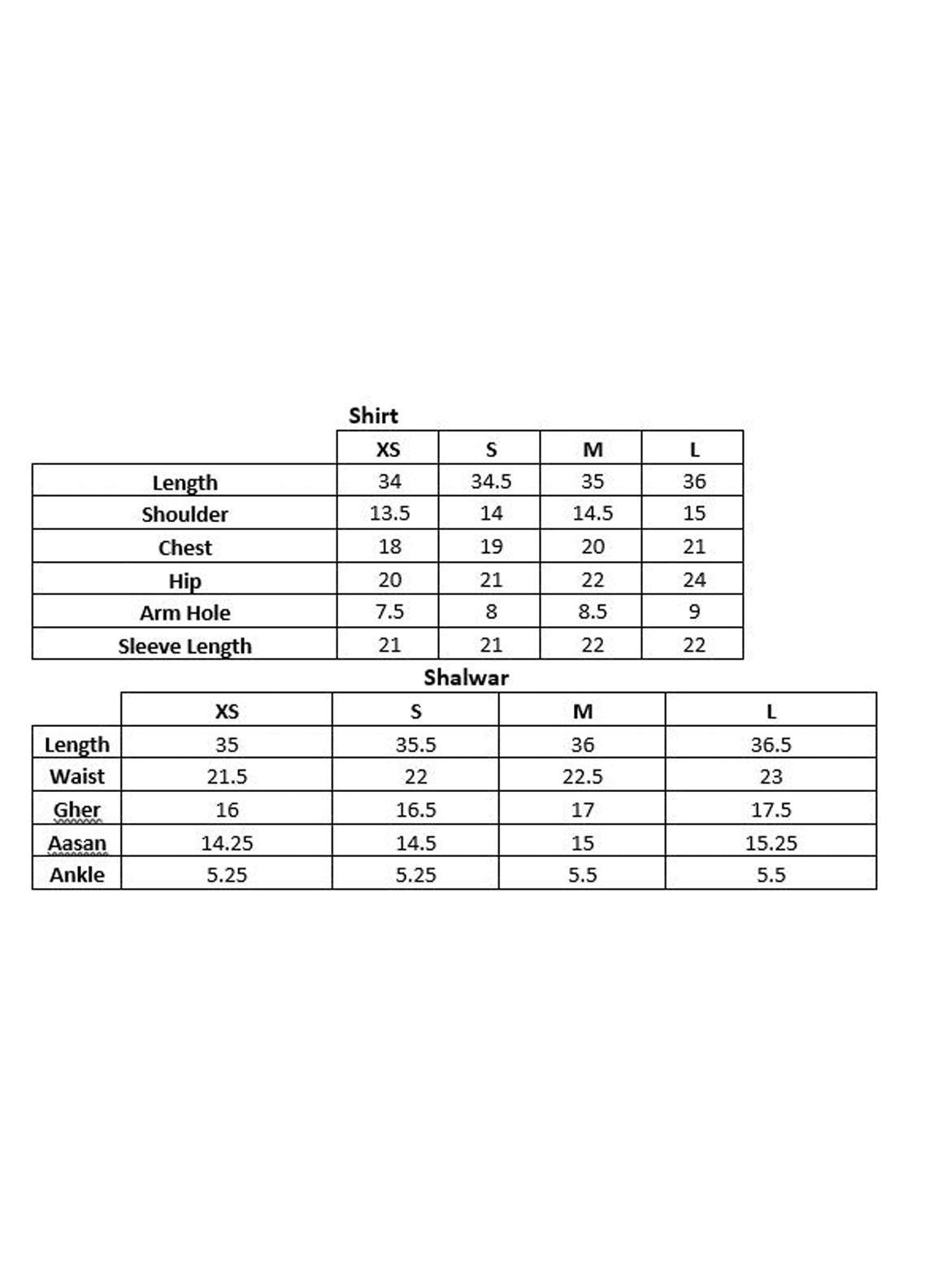 Shirt

| | XS | S | M | L |
|---|---|---|---|---|
| Length | 34 | 34.5 | 35 | 36 |
| Shoulder | 13.5 | 14 | 14.5 | 15 |
| Chest | 18 | 19 | 20 | 21 |
| Hip | 20 | 21 | 22 | 24 |
| Arm Hole | 7.5 | 8 | 8.5 | 9 |
| Sleeve Length | 21 | 21 | 22 | 22 |

Shalwar

| | XS | S | M | L |
|---|---|---|---|---|
| Length | 35 | 35.5 | 36 | 36.5 |
| Waist | 21.5 | 22 | 22.5 | 23 |
| Gher | 16 | 16.5 | 17 | 17.5 |
| Aasan | 14.25 | 14.5 | 15 | 15.25 |
| Ankle | 5.25 | 5.25 | 5.5 | 5.5 |